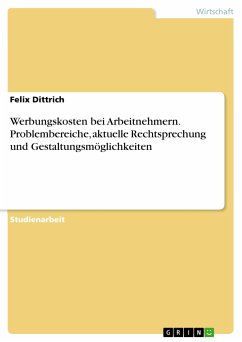 Wirtschaft

Felix Dittrich

Werbungskosten bei Arbeitnehmern. Problembereiche, aktuelle Rechtsprechung und Gestaltungsmöglichkeiten

Studienarbeit

GRIN